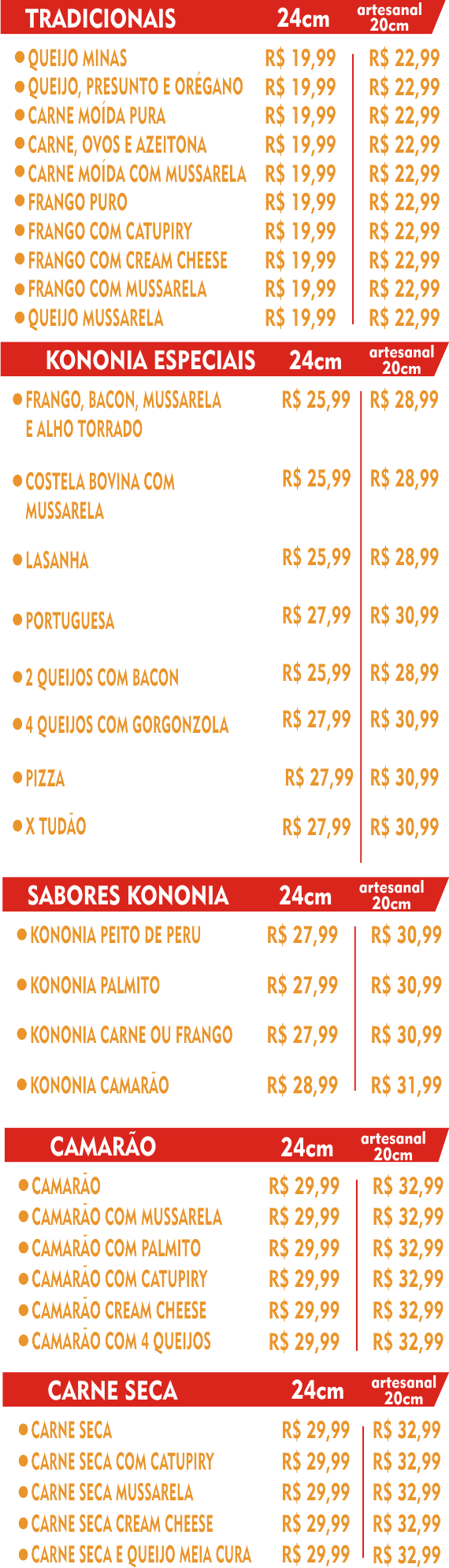 TRADICIONAIS 24cm artesanal 20cm

• QUEIJO MINAS R$ 19,99 R$ 22,99
• QUEIJO, PRESUNTO E ORÉGANO R$ 19,99 R$ 22,99
• CARNE MOÍDA PURA R$ 19,99 R$ 22,99
• CARNE, OVOS E AZEITONA R$ 19,99 R$ 22,99
• CARNE MOÍDA COM MUSSARELA R$ 19,99 R$ 22,99
• FRANGO PURO R$ 19,99 R$ 22,99
• FRANGO COM CATUPIRY R$ 19,99 R$ 22,99
• FRANGO COM CREAM CHEESE R$ 19,99 R$ 22,99
• FRANGO COM MUSSARELA R$ 19,99 R$ 22,99
• QUEIJO MUSSARELA R$ 19,99 R$ 22,99

KONONIA ESPECIAIS 24cm artesanal 20cm

• FRANGO, BACON, MUSSARELA E ALHO TORRADO R$ 25,99 R$ 28,99
• COSTELA BOVINA COM MUSSARELA R$ 25,99 R$ 28,99
• LASANHA R$ 25,99 R$ 28,99
• PORTUGUESA R$ 27,99 R$ 30,99
• 2 QUEIJOS COM BACON R$ 25,99 R$ 28,99
• 4 QUEIJOS COM GORGONZOLA R$ 27,99 R$ 30,99
• PIZZA R$ 27,99 R$ 30,99
• X TUDÃO R$ 27,99 R$ 30,99

SABORES KONONIA 24cm artesanal 20cm

• KONONIA PEITO DE PERU R$ 27,99 R$ 30,99
• KONONIA PALMITO R$ 27,99 R$ 30,99
• KONONIA CARNE OU FRANGO R$ 27,99 R$ 30,99
• KONONIA CAMARÃO R$ 28,99 R$ 31,99

CAMARÃO 24cm artesanal 20cm

• CAMARÃO R$ 29,99 R$ 32,99
• CAMARÃO COM MUSSARELA R$ 29,99 R$ 32,99
• CAMARÃO COM PALMITO R$ 29,99 R$ 32,99
• CAMARÃO COM CATUPIRY R$ 29,99 R$ 32,99
• CAMARÃO CREAM CHEESE R$ 29,99 R$ 32,99
• CAMARÃO COM 4 QUEIJOS R$ 29,99 R$ 32,99

CARNE SECA 24cm artesanal 20cm

• CARNE SECA R$ 29,99 R$ 32,99
• CARNE SECA COM CATUPIRY R$ 29,99 R$ 32,99
• CARNE SECA MUSSARELA R$ 29,99 R$ 32,99
• CARNE SECA CREAM CHEESE R$ 29,99 R$ 32,99
• CARNE SECA E QUEIJO MEIA CURA R$ 29,99 R$ 32,99